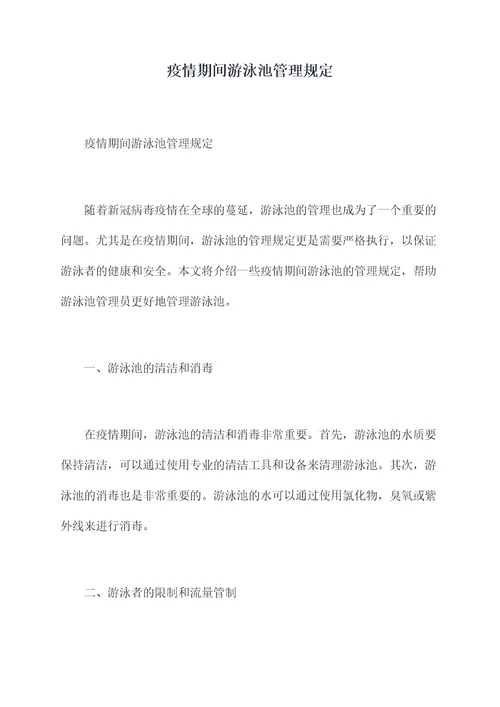 疫情期间游泳池管理规定

疫情期间游泳池管理规定

随着新冠病毒疫情在全球的蔓延，游泳池的管理也成为了一个重要的问题。尤其是在疫情期间，游泳池的管理规定更是需要严格执行，以保证游泳者的健康和安全。本文将介绍一些疫情期间游泳池的管理规定，帮助游泳池管理员更好地管理游泳池。

一、游泳池的清洁和消毒

在疫情期间，游泳池的清洁和消毒非常重要。首先，游泳池的水质要保持清洁，可以通过使用专业的清洁工具和设备来清理游泳池。其次，游泳池的消毒也是非常重要的。游泳池的水可以通过使用氯化物，臭氧或紫外线来进行消毒。

二、游泳者的限制和流量管制